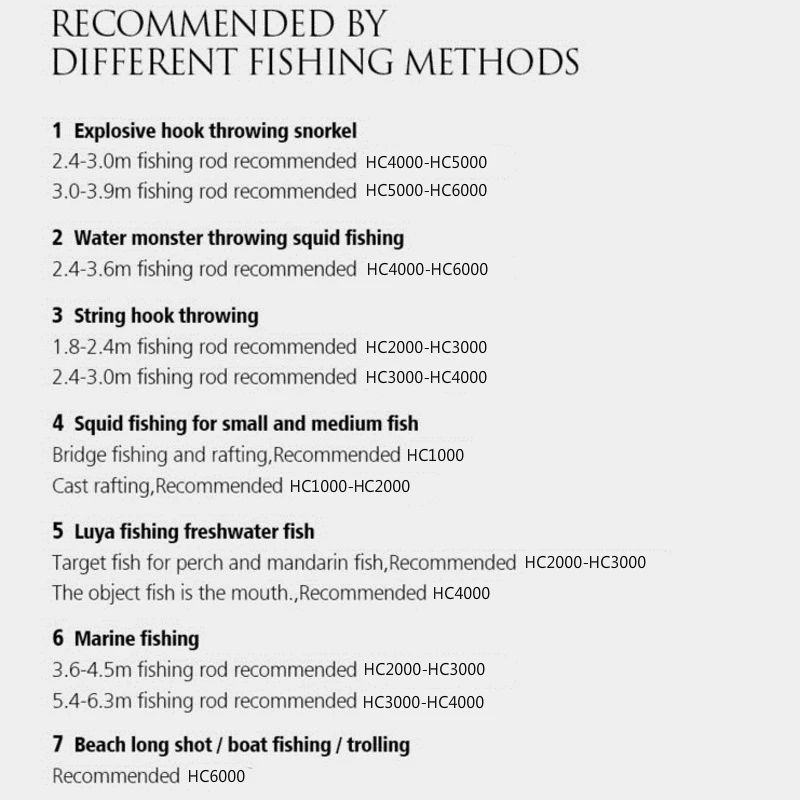 RECOMMENDED BY
DIFFERENT FISHING METHODS

1 Explosive hook throwing snorkel
2.4-3.0m fishing rod recommended HC4000-HC5000
3.0-3.9m fishing rod recommended HC5000-HC6000

2 Water monster throwing squid fishing
2.4-3.6m fishing rod recommended HC4000-HC6000

3 String hook throwing
1.8-2.4m fishing rod recommended HC2000-HC3000
2.4-3.0m fishing rod recommended HC3000-HC4000

4 Squid fishing for small and medium fish
Bridge fishing and rafting,Recommended HC1000
Cast rafting,Recommended HC1000-HC2000

5 Luya fishing freshwater fish
Target fish for perch and mandarin fish,Recommended HC2000-HC3000
The object fish is the mouth.,Recommended HC4000

6 Marine fishing
3.6-4.5m fishing rod recommended HC2000-HC3000
5.4-6.3m fishing rod recommended HC3000-HC4000

7 Beach long shot / boat fishing / trolling
Recommended HC6000